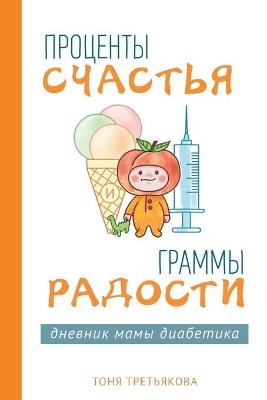 ПРОЦЕНТЫ
СЧАСТЬЯ

И

ГРАММЫ
РАДОСТИ

дневник мамы диабетика

ТОНЯ ТРЕТЬЯКОВА